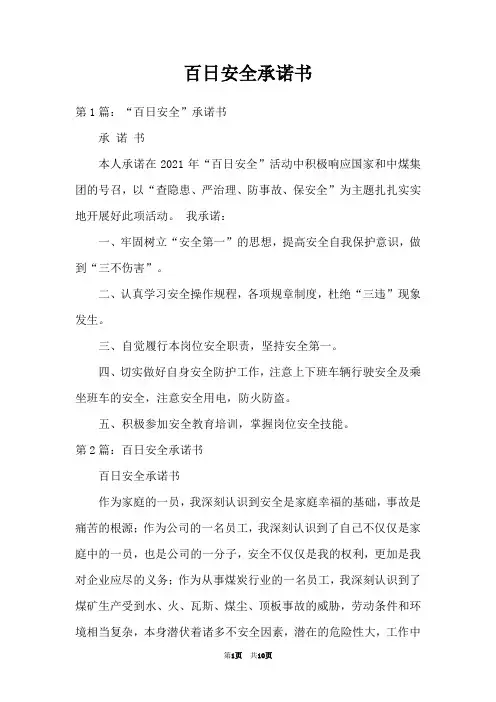 百日安全承诺书

第1篇：“百日安全”承诺书

承 诺 书

本人承诺在2021年“百日安全”活动中积极响应国家和中煤集团的号召，以“查隐患、严治理、防事故、保安全”为主题扎扎实实地开展好此项活动。 我承诺：

一、牢固树立“安全第一”的思想，提高安全自我保护意识，做到“三不伤害”。

二、认真学习安全操作规程，各项规章制度，杜绝“三违”现象发生。

三、自觉履行本岗位安全职责，坚持安全第一。

四、切实做好自身安全防护工作，注意上下班车辆行驶安全及乘坐班车的安全，注意安全用电，防火防盗。

五、积极参加安全教育培训，掌握岗位安全技能。

第2篇：百日安全承诺书

百日安全承诺书

作为家庭的一员，我深刻认识到安全是家庭幸福的基础，事故是痛苦的根源；作为公司的一名员工，我深刻认识到了自己不仅仅是家庭中的一员，也是公司的一分子，安全不仅仅是我的权利，更加是我对企业应尽的义务；作为从事煤炭行业的一名员工，我深刻认识到了煤矿生产受到水、火、瓦斯、煤尘、顶板事故的威胁，劳动条件和环境相当复杂，本身潜伏着诸多不安全因素，潜在的危险性大，工作中

第1页 共10页